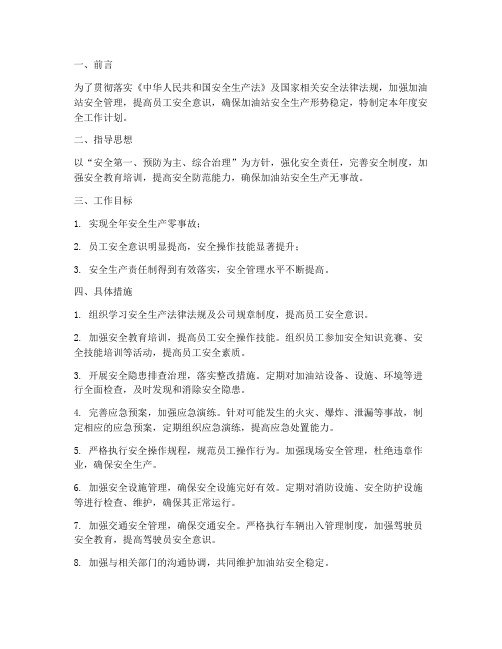 一、前言

为了贯彻落实《中华人民共和国安全生产法》及国家相关安全法律法规，加强加油站安全管理，提高员工安全意识，确保加油站安全生产形势稳定，特制定本年度安全工作计划。

二、指导思想

以“安全第一、预防为主、综合治理”为方针，强化安全责任，完善安全制度，加强安全教育培训，提高安全防范能力，确保加油站安全生产无事故。

三、工作目标

1. 实现全年安全生产零事故；

2. 员工安全意识明显提高，安全操作技能显著提升；

3. 安全生产责任制得到有效落实，安全管理水平不断提高。

四、具体措施

1. 组织学习安全生产法律法规及公司规章制度，提高员工安全意识。

2. 加强安全教育培训，提高员工安全操作技能。组织员工参加安全知识竞赛、安全技能培训等活动，提高员工安全素质。

3. 开展安全隐患排查治理，落实整改措施。定期对加油站设备、设施、环境等进行全面检查，及时发现和消除安全隐患。

4. 完善应急预案，加强应急演练。针对可能发生的火灾、爆炸、泄漏等事故，制定相应的应急预案，定期组织应急演练，提高应急处置能力。

5. 严格执行安全操作规程，规范员工操作行为。加强现场安全管理，杜绝违章作业，确保安全生产。

6. 加强安全设施管理，确保安全设施完好有效。定期对消防设施、安全防护设施等进行检查、维护，确保其正常运行。

7. 加强交通安全管理，确保交通安全。严格执行车辆出入管理制度，加强驾驶员安全教育，提高驾驶员安全意识。

8. 加强与相关部门的沟通协调，共同维护加油站安全稳定。